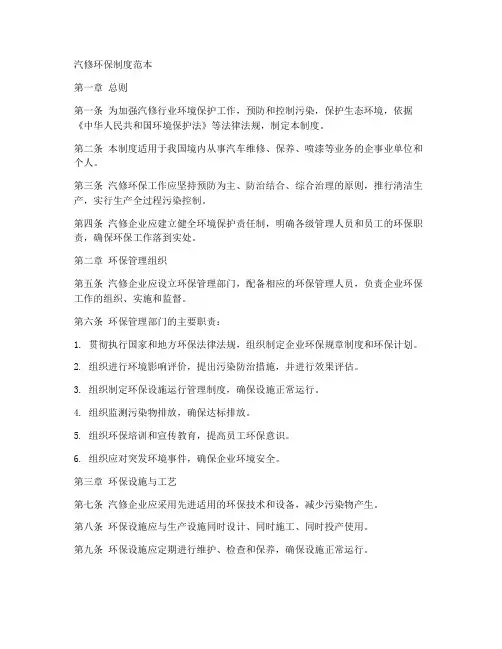 汽修环保制度范本

第一章 总则

第一条 为加强汽修行业环境保护工作，预防和控制污染，保护生态环境，依据《中华人民共和国环境保护法》等法律法规，制定本制度。

第二条 本制度适用于我国境内从事汽车维修、保养、喷漆等业务的企事业单位和个人。

第三条 汽修环保工作应坚持预防为主、防治结合、综合治理的原则，推行清洁生产，实行生产全过程污染控制。

第四条 汽修企业应建立健全环境保护责任制，明确各级管理人员和员工的环保职责，确保环保工作落到实处。

第二章 环保管理组织

第五条 汽修企业应设立环保管理部门，配备相应的环保管理人员，负责企业环保工作的组织、实施和监督。

第六条 环保管理部门的主要职责：

1. 贯彻执行国家和地方环保法律法规，组织制定企业环保规章制度和环保计划。

2. 组织进行环境影响评价，提出污染防治措施，并进行效果评估。

3. 组织制定环保设施运行管理制度，确保设施正常运行。

4. 组织监测污染物排放，确保达标排放。

5. 组织环保培训和宣传教育，提高员工环保意识。

6. 组织应对突发环境事件，确保企业环境安全。

第三章 环保设施与工艺

第七条 汽修企业应采用先进适用的环保技术和设备，减少污染物产生。

第八条 环保设施应与生产设施同时设计、同时施工、同时投产使用。

第九条 环保设施应定期进行维护、检查和保养，确保设施正常运行。